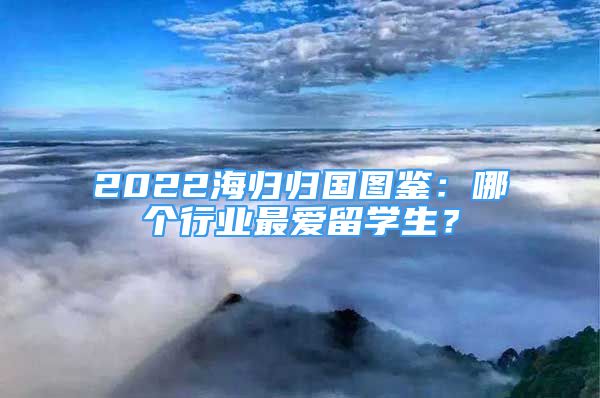 2022海归归国图鉴：哪个行业最爱留学生？